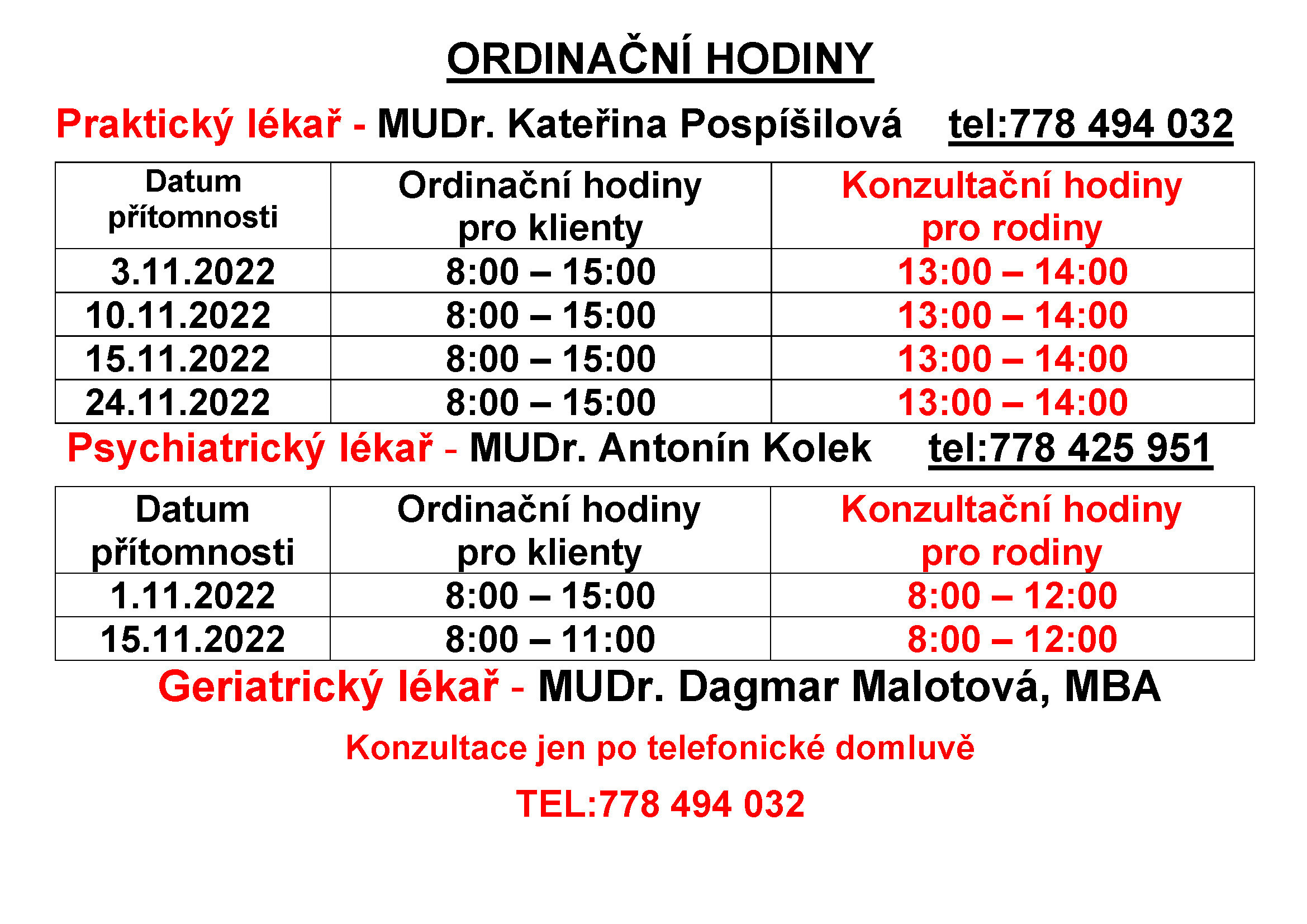 ORDINAČNÍ HODINY

Praktický lékař - MUDr. Kateřina Pospíšilová tel:778 494 032

| Datum přítomnosti | Ordinační hodiny pro klienty | Konzultační hodiny pro rodiny |
|---|---|---|
| 3.11.2022 | 8:00 – 15:00 | 13:00 – 14:00 |
| 10.11.2022 | 8:00 – 15:00 | 13:00 – 14:00 |
| 15.11.2022 | 8:00 – 15:00 | 13:00 – 14:00 |
| 24.11.2022 | 8:00 – 15:00 | 13:00 – 14:00 |

Psychiatrický lékař - MUDr. Antonín Kolek tel:778 425 951

| Datum přítomnosti | Ordinační hodiny pro klienty | Konzultační hodiny pro rodiny |
|---|---|---|
| 1.11.2022 | 8:00 – 15:00 | 8:00 – 12:00 |
| 15.11.2022 | 8:00 – 11:00 | 8:00 – 12:00 |

Geriatrický lékař - MUDr. Dagmar Malotová, MBA

Konzultace jen po telefonické domluvě

TEL:778 494 032